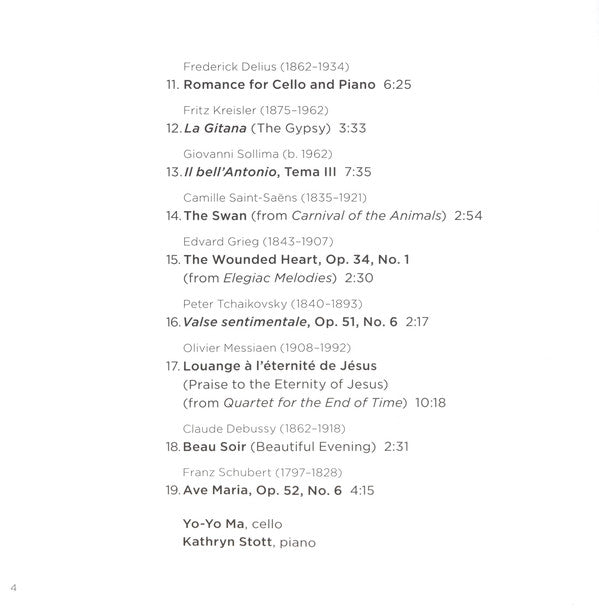 Frederick Delius (1862–1934)
11. Romance for Cello and Piano 6:25

Fritz Kreisler (1875–1962)
12. La Gitana (The Gypsy) 3:33

Giovanni Sollima (b. 1962)
13. Il bell'Antonio, Tema III 7:35

Camille Saint-Saëns (1835–1921)
14. The Swan (from Carnival of the Animals) 2:54

Edvard Grieg (1843–1907)
15. The Wounded Heart, Op. 34, No. 1 (from Elegiac Melodies) 2:30

Peter Tchaikovsky (1840–1893)
16. Valse sentimentale, Op. 51, No. 6 2:17

Olivier Messiaen (1908–1992)
17. Louange à l'éternité de Jésus (Praise to the Eternity of Jesus) (from Quartet for the End of Time) 10:18

Claude Debussy (1862–1918)
18. Beau Soir (Beautiful Evening) 2:31

Franz Schubert (1797–1828)
19. Ave Maria, Op. 52, No. 6 4:15

Yo-Yo Ma, cello
Kathryn Stott, piano

4